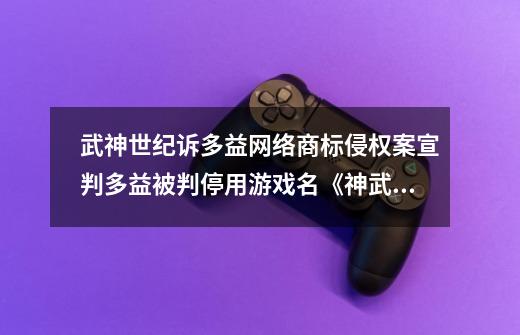 武神世纪诉多益网络商标侵权案宣判多益被判停用游戏名《神武...